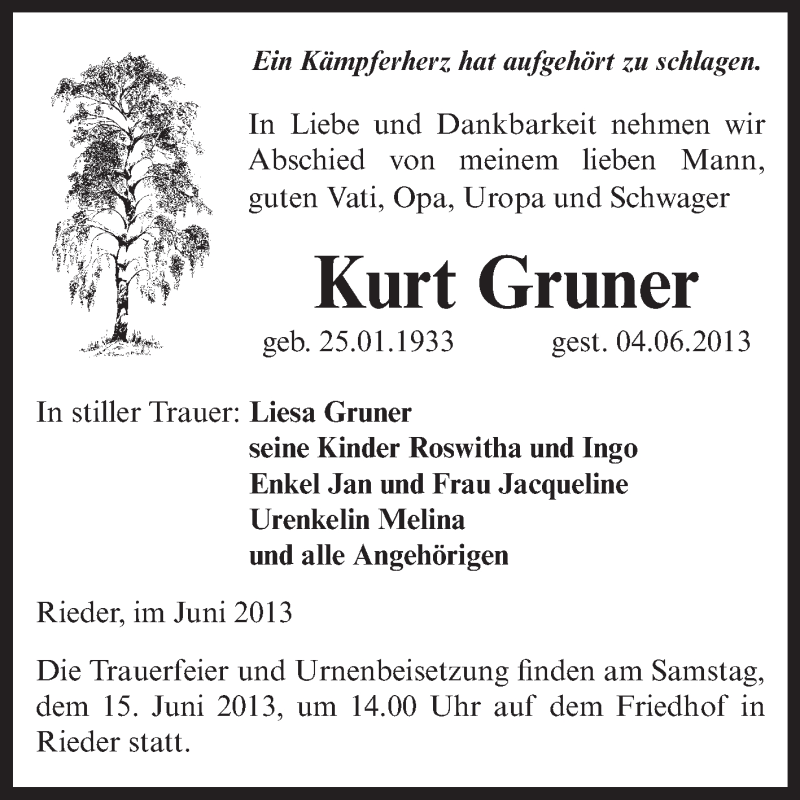 Ein Kämpferherz hat aufgehört zu schlagen.

In Liebe und Dankbarkeit nehmen wir Abschied von meinem lieben Mann, guten Vati, Opa, Uropa und Schwager

Kurt Gruner

geb. 25.01.1933 gest. 04.06.2013

In stiller Trauer: Liesa Gruner
seine Kinder Roswitha und Ingo
Enkel Jan und Frau Jacqueline
Urenkelin Melina
und alle Angehörigen

Rieder, im Juni 2013

Die Trauerfeier und Urnenbeisetzung finden am Samstag, dem 15. Juni 2013, um 14.00 Uhr auf dem Friedhof in Rieder statt.